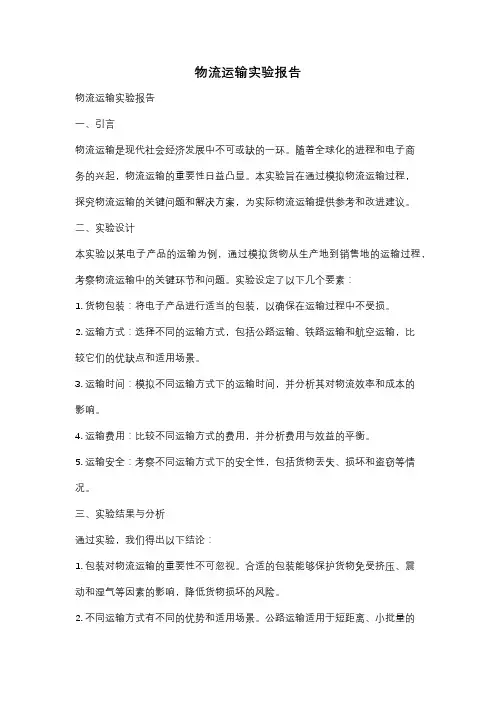 物流运输实验报告

物流运输实验报告

一、引言

物流运输是现代社会经济发展中不可或缺的一环。随着全球化的进程和电子商务的兴起，物流运输的重要性日益凸显。本实验旨在通过模拟物流运输过程，探究物流运输的关键问题和解决方案，为实际物流运输提供参考和改进建议。

二、实验设计

本实验以某电子产品的运输为例，通过模拟货物从生产地到销售地的运输过程，考察物流运输中的关键环节和问题。实验设定了以下几个要素：

1. 货物包装：将电子产品进行适当的包装，以确保在运输过程中不受损。

2. 运输方式：选择不同的运输方式，包括公路运输、铁路运输和航空运输，比较它们的优缺点和适用场景。

3. 运输时间：模拟不同运输方式下的运输时间，并分析其对物流效率和成本的影响。

4. 运输费用：比较不同运输方式的费用，并分析费用与效益的平衡。

5. 运输安全：考察不同运输方式下的安全性，包括货物丢失、损坏和盗窃等情况。

三、实验结果与分析

通过实验，我们得出以下结论：

1. 包装对物流运输的重要性不可忽视。合适的包装能够保护货物免受挤压、震动和湿气等因素的影响，降低货物损坏的风险。

2. 不同运输方式有不同的优势和适用场景。公路运输适用于短距离、小批量的